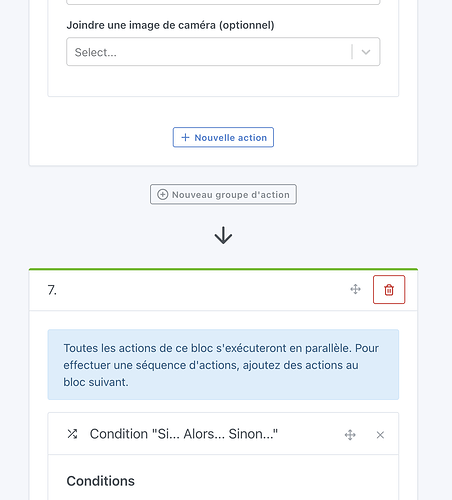 Joindre une image de caméra (optionnel)

Select...

+ Nouvelle action

Nouveau groupe d'action

7.

Toutes les actions de ce bloc s'exécuteront en parallèle. Pour effectuer une séquence d'actions, ajoutez des actions au bloc suivant.

Condition "Si... Alors... Sinon..."

Conditions